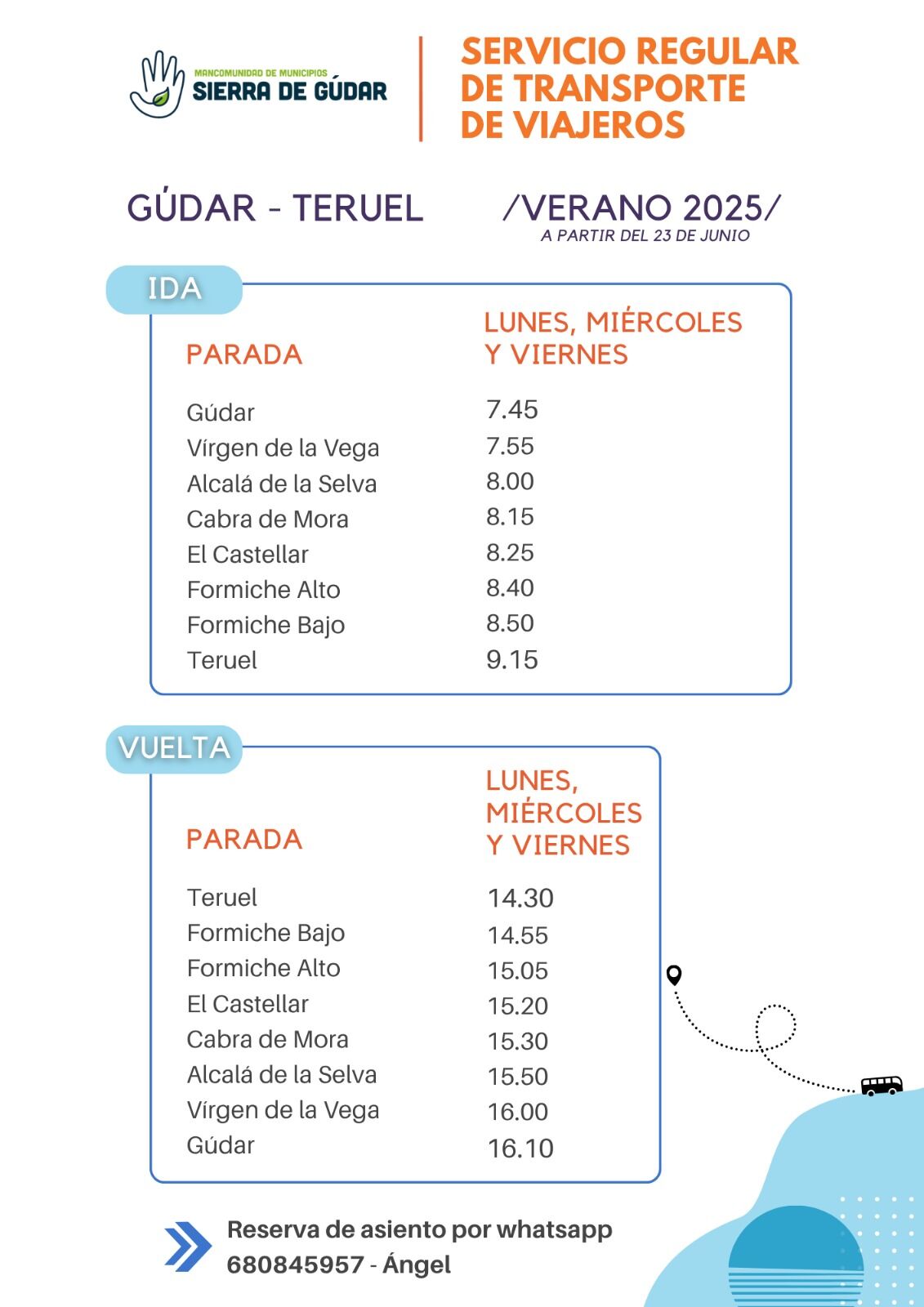 MANCOMUNIDAD DE MUNICIPIOS
SIERRA DE GÚDAR

SERVICIO REGULAR DE TRANSPORTE DE VIAJEROS

GÚDAR - TERUEL

/VERANO 2025/
A PARTIR DEL 23 DE JUNIO

IDA

| PARADA | LUNES, MIÉRCOLES Y VIERNES |
|---|---|
| Gúdar | 7.45 |
| Vírgen de la Vega | 7.55 |
| Alcalá de la Selva | 8.00 |
| Cabra de Mora | 8.15 |
| El Castellar | 8.25 |
| Formiche Alto | 8.40 |
| Formiche Bajo | 8.50 |
| Teruel | 9.15 |

VUELTA

| PARADA | LUNES, MIÉRCOLES Y VIERNES |
|---|---|
| Teruel | 14.30 |
| Formiche Bajo | 14.55 |
| Formiche Alto | 15.05 |
| El Castellar | 15.20 |
| Cabra de Mora | 15.30 |
| Alcalá de la Selva | 15.50 |
| Vírgen de la Vega | 16.00 |
| Gúdar | 16.10 |

Reserva de asiento por whatsapp
680845957 - Ángel